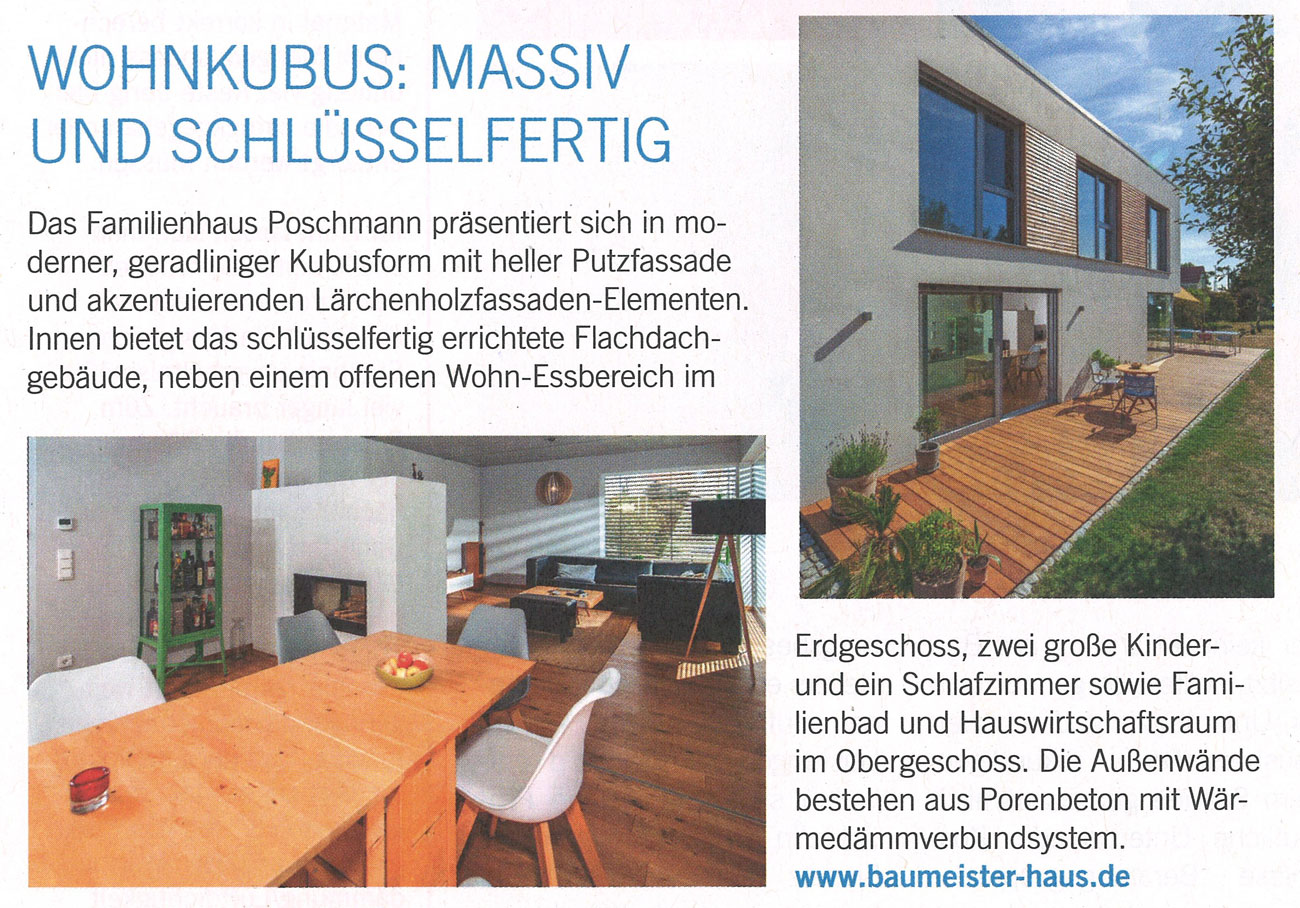 WOHNKUBUS: MASSIV UND SCHLÜSSELFERTIG

Das Familienhaus Poschmann präsentiert sich in moderner, geradliniger Kubusform mit heller Putzfassade und akzentuierenden Lärchenholzfassaden-Elementen. Innen bietet das schlüsselfertig errichtete Flachdachgebäude, neben einem offenen Wohn-Essbereich im Erdgeschoss, zwei große Kinder- und ein Schlafzimmer sowie Familienbad und Hauswirtschaftsraum im Obergeschoss. Die Außenwände bestehen aus Porenbeton mit Wärmedämmverbundsystem.

www.baumeister-haus.de